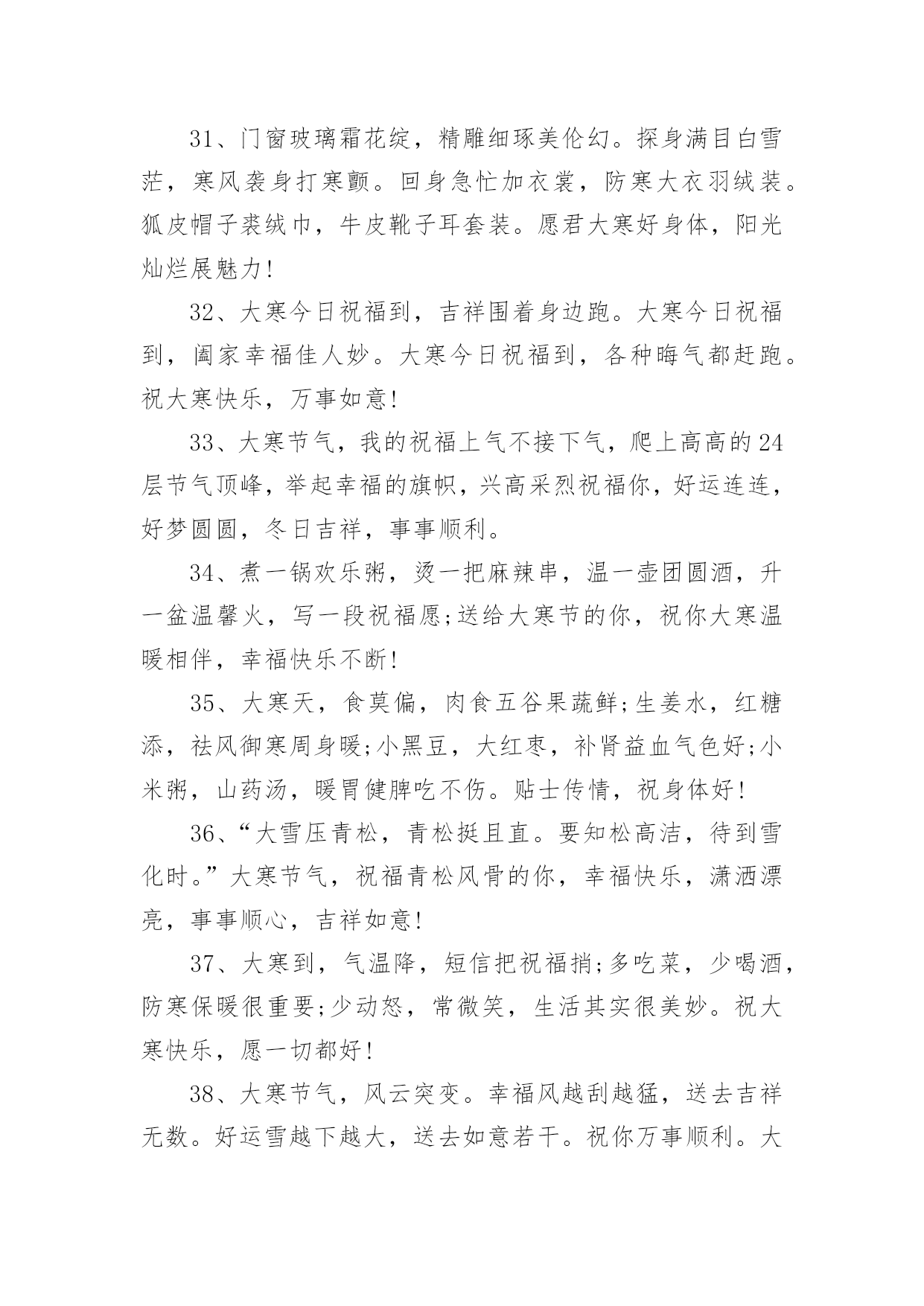 31、门窗玻璃霜花绽，精雕细琢美伦幻。探身满目白雪茫，寒风袭身打寒颤。回身急忙加衣裳，防寒大衣羽绒装。狐皮帽子裘绒巾，牛皮靴子耳套装。愿君大寒好身体，阳光灿烂展魅力!

32、大寒今日祝福到，吉祥围着身边跑。大寒今日祝福到，阖家幸福佳人妙。大寒今日祝福到，各种晦气都赶跑。祝大寒快乐，万事如意!

33、大寒节气，我的祝福上气不接下气，爬上高高的24层节气顶峰，举起幸福的旗帜，兴高采烈祝福你，好运连连，好梦圆圆，冬日吉祥，事事顺利。

34、煮一锅欢乐粥，烫一把麻辣串，温一壶团圆酒，升一盆温馨火，写一段祝福愿;送给大寒节的你，祝你大寒温暖相伴，幸福快乐不断!

35、大寒天，食莫偏，肉食五谷果蔬鲜;生姜水，红糖添，祛风御寒周身暖;小黑豆，大红枣，补肾益血气色好;小米粥，山药汤，暖胃健脾吃不伤。贴士传情，祝身体好!

36、“大雪压青松，青松挺且直。要知松高洁，待到雪化时。”大寒节气，祝福青松风骨的你，幸福快乐，潇洒漂亮，事事顺心，吉祥如意!

37、大寒到，气温降，短信把祝福捎;多吃菜，少喝酒，防寒保暖很重要;少动怒，常微笑，生活其实很美妙。祝大寒快乐，愿一切都好!

38、大寒节气，风云突变。幸福风越刮越猛，送去吉祥无数。好运雪越下越大，送去如意若干。祝你万事顺利。大